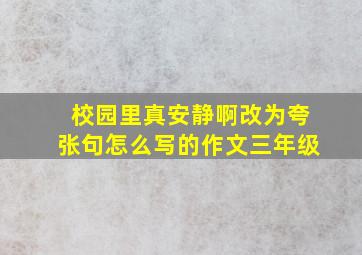 校园里真安静啊改为夸张句怎么写的作文三年级